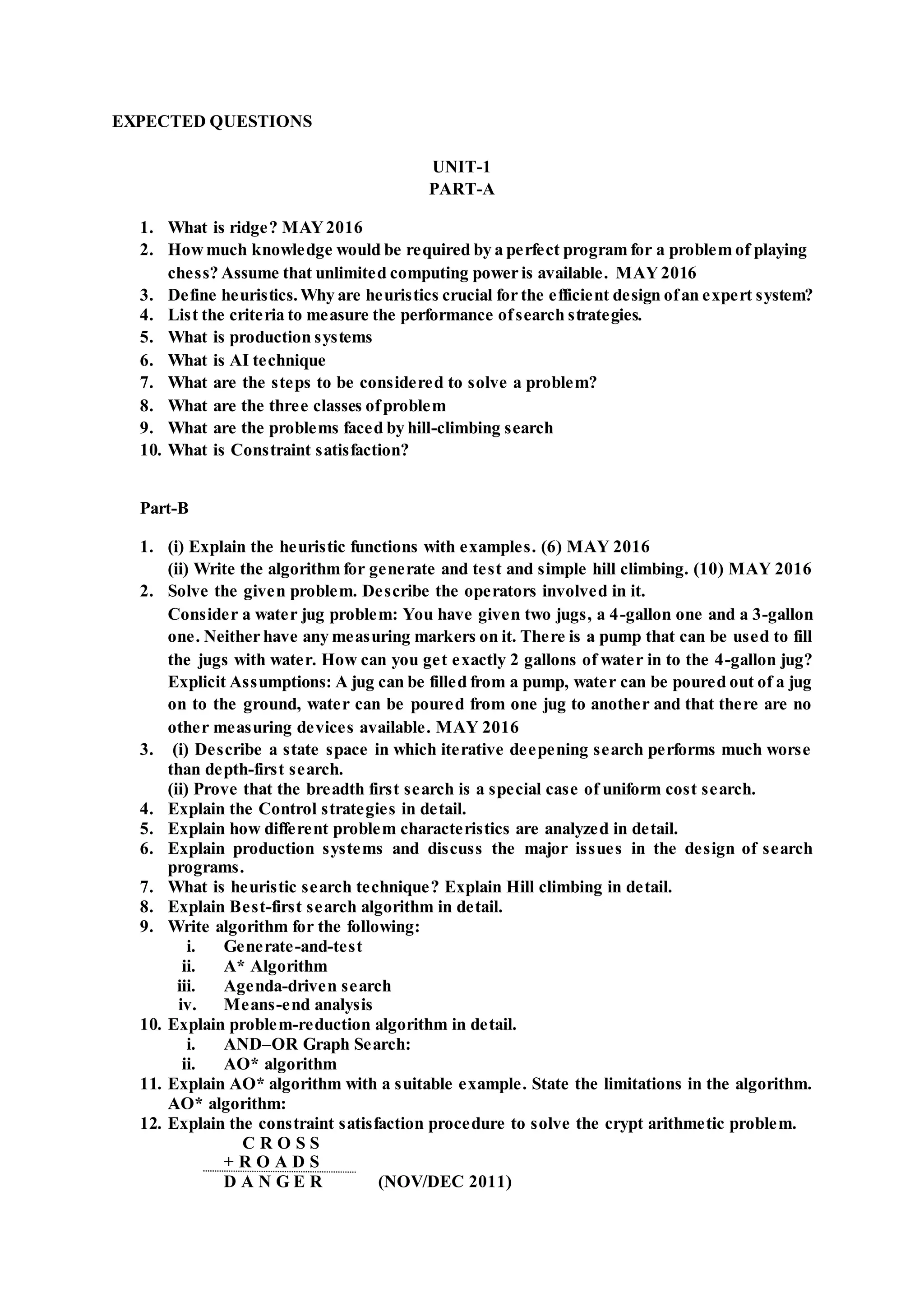 EXPECTED QUESTIONS

UNIT-1
PART-A

1. What is ridge? MAY 2016
2. How much knowledge would be required by a perfect program for a problem of playing chess? Assume that unlimited computing power is available. MAY 2016
3. Define heuristics. Why are heuristics crucial for the efficient design of an expert system?
4. List the criteria to measure the performance of search strategies.
5. What is production systems
6. What is AI technique
7. What are the steps to be considered to solve a problem?
8. What are the three classes of problem
9. What are the problems faced by hill-climbing search
10. What is Constraint satisfaction?

Part-B

1. (i) Explain the heuristic functions with examples. (6) MAY 2016
(ii) Write the algorithm for generate and test and simple hill climbing. (10) MAY 2016
2. Solve the given problem. Describe the operators involved in it.
Consider a water jug problem: You have given two jugs, a 4-gallon one and a 3-gallon one. Neither have any measuring markers on it. There is a pump that can be used to fill the jugs with water. How can you get exactly 2 gallons of water in to the 4-gallon jug? Explicit Assumptions: A jug can be filled from a pump, water can be poured out of a jug on to the ground, water can be poured from one jug to another and that there are no other measuring devices available. MAY 2016
3. (i) Describe a state space in which iterative deepening search performs much worse than depth-first search.
(ii) Prove that the breadth first search is a special case of uniform cost search.
4. Explain the Control strategies in detail.
5. Explain how different problem characteristics are analyzed in detail.
6. Explain production systems and discuss the major issues in the design of search programs.
7. What is heuristic search technique? Explain Hill climbing in detail.
8. Explain Best-first search algorithm in detail.
9. Write algorithm for the following:
i. Generate-and-test
ii. A* Algorithm
iii. Agenda-driven search
iv. Means-end analysis
10. Explain problem-reduction algorithm in detail.
i. AND–OR Graph Search:
ii. AO* algorithm
11. Explain AO* algorithm with a suitable example. State the limitations in the algorithm. AO* algorithm:
12. Explain the constraint satisfaction procedure to solve the crypt arithmetic problem.
C R O S S
+ R O A D S
D A N G E R (NOV/DEC 2011)